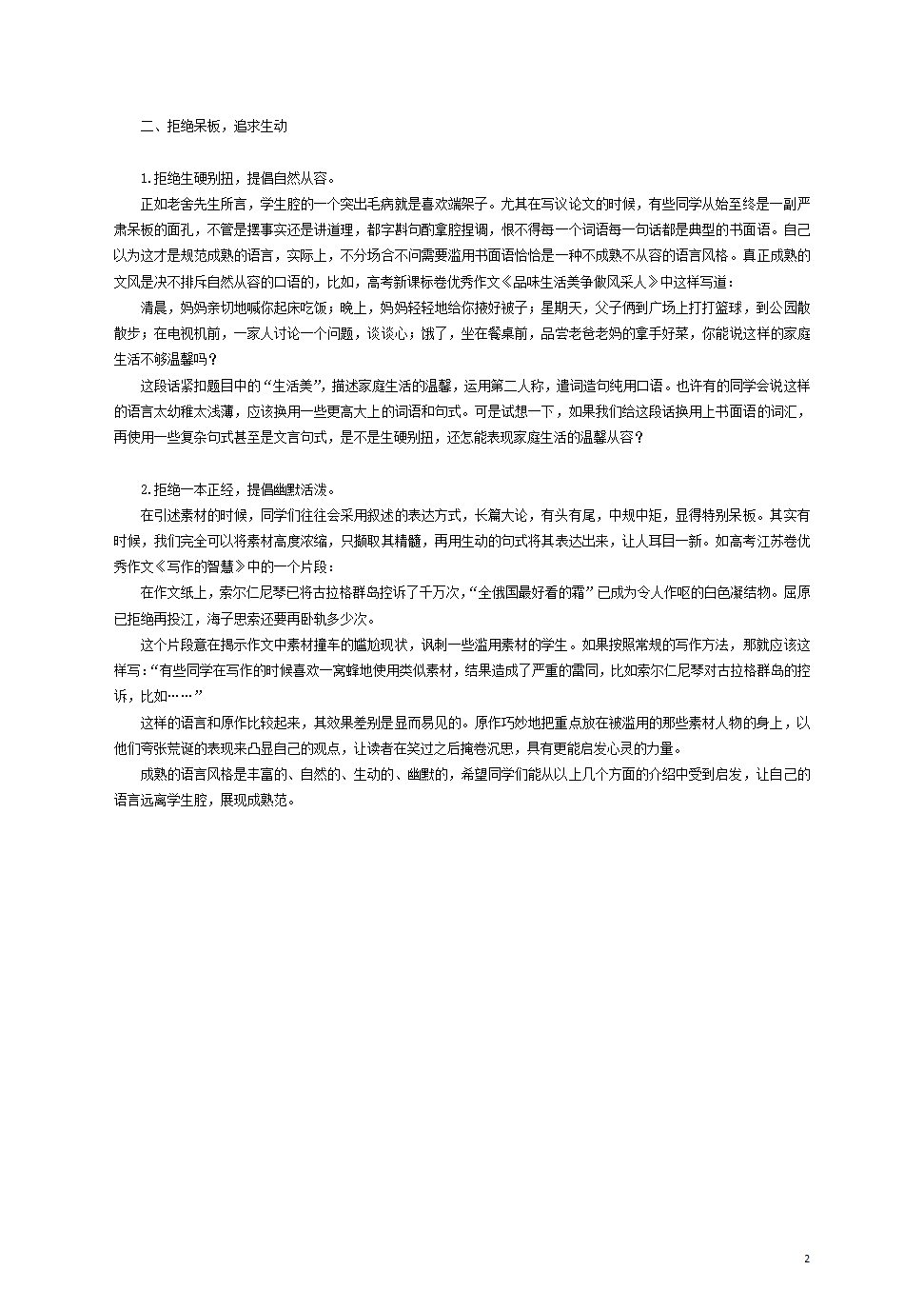 二、拒绝呆板，追求生动

1.拒绝生硬别扭，提倡自然从容。

正如老舍先生所言，学生腔的一个突出毛病就是喜欢端架子。尤其在写议论文的时候，有些同学从始至终是一副严肃呆板的面孔，不管是摆事实还是讲道理，都字斟句酌拿腔捏调，恨不得每一个词语每一句话都是典型的书面语。自己以为这才是规范成熟的语言，实际上，不分场合不问需要滥用书面语恰恰是一种不成熟不从容的语言风格。真正成熟的文风是决不排斥自然从容的口语的，比如，高考新课标卷优秀作文《品味生活美争做风采人》中这样写道：

清晨，妈妈亲切地喊你起床吃饭；晚上，妈妈轻轻地给你掖好被子；星期天，父子俩到广场上打打篮球，到公园散散步；在电视机前，一家人讨论一个问题，谈谈心；饿了，坐在餐桌前，品尝老爸老妈的拿手好菜，你能说这样的家庭生活不够温馨吗？

这段话紧扣题目中的“生活美”，描述家庭生活的温馨，运用第二人称，遣词造句纯用口语。也许有的同学会说这样的语言太幼稚太浅薄，应该换用一些更高大上的词语和句式。可是试想一下，如果我们给这段话换用上书面语的词汇，再使用一些复杂句式甚至是文言句式，是不是生硬别扭，还怎能表现家庭生活的温馨从容？

2.拒绝一本正经，提倡幽默活泼。

在引述素材的时候，同学们往往会采用叙述的表达方式，长篇大论，有头有尾，中规中矩，显得特别呆板。其实有时候，我们完全可以将素材高度浓缩，只撷取其精髓，再用生动的句式将其表达出来，让人耳目一新。如高考江苏卷优秀作文《写作的智慧》中的一个片段：

在作文纸上，索尔仁尼琴已将古拉格群岛控诉了千万次，“全俄国最好看的霜”已成为令人作呕的白色凝结物。屈原已拒绝再投江，海子思索还要再卧轨多少次。

这个片段意在揭示作文中素材撞车的尴尬现状，讽刺一些滥用素材的学生。如果按照常规的写作方法，那就应该这样写：“有些同学在写作的时候喜欢一窝蜂地使用类似素材，结果造成了严重的雷同，比如索尔仁尼琴对古拉格群岛的控诉，比如……”

这样的语言和原作比较起来，其效果差别是显而易见的。原作巧妙地把重点放在被滥用的那些素材人物的身上，以他们夸张荒诞的表现来凸显自己的观点，让读者在笑过之后掩卷沉思，具有更能启发心灵的力量。

成熟的语言风格是丰富的、自然的、生动的、幽默的，希望同学们能从以上几个方面的介绍中受到启发，让自己的语言远离学生腔，展现成熟范。

2